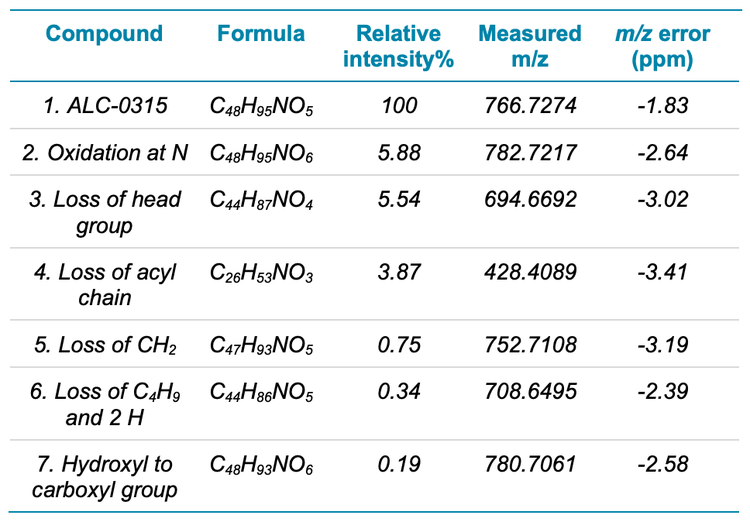 | Compound | Formula | Relative intensity% | Measured m/z | m/z error (ppm) |
|---|---|---|---|---|
| 1. ALC-0315 | $C_{48}H_{95}NO_5$ | 100 | 766.7274 | -1.83 |
| 2. Oxidation at N | $C_{48}H_{95}NO_6$ | 5.88 | 782.7217 | -2.64 |
| 3. Loss of head group | $C_{44}H_{87}NO_4$ | 5.54 | 694.6692 | -3.02 |
| 4. Loss of acyl chain | $C_{26}H_{53}NO_3$ | 3.87 | 428.4089 | -3.41 |
| 5. Loss of $CH_2$ | $C_{47}H_{93}NO_5$ | 0.75 | 752.7108 | -3.19 |
| 6. Loss of $C_4H_9$ and 2 H | $C_{44}H_{86}NO_5$ | 0.34 | 708.6495 | -2.39 |
| 7. Hydroxyl to carboxyl group | $C_{48}H_{93}NO_6$ | 0.19 | 780.7061 | -2.58 |